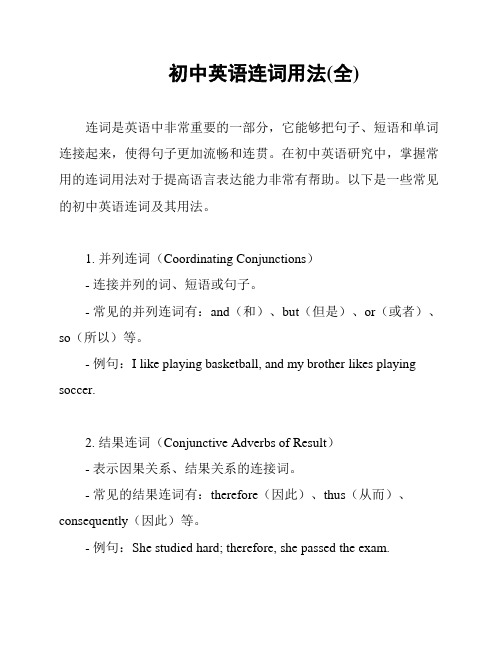 初中英语连词用法(全)

连词是英语中非常重要的一部分，它能够把句子、短语和单词连接起来，使得句子更加流畅和连贯。在初中英语研究中，掌握常用的连词用法对于提高语言表达能力非常有帮助。以下是一些常见的初中英语连词及其用法。

1. 并列连词（Coordinating Conjunctions）
- 连接并列的词、短语或句子。
- 常见的并列连词有：and（和）、but（但是）、or（或者）、so（所以）等。
- 例句：I like playing basketball, and my brother likes playing soccer.

2. 结果连词（Conjunctive Adverbs of Result）
- 表示因果关系、结果关系的连接词。
- 常见的结果连词有：therefore（因此）、thus（从而）、consequently（因此）等。
- 例句：She studied hard; therefore, she passed the exam.